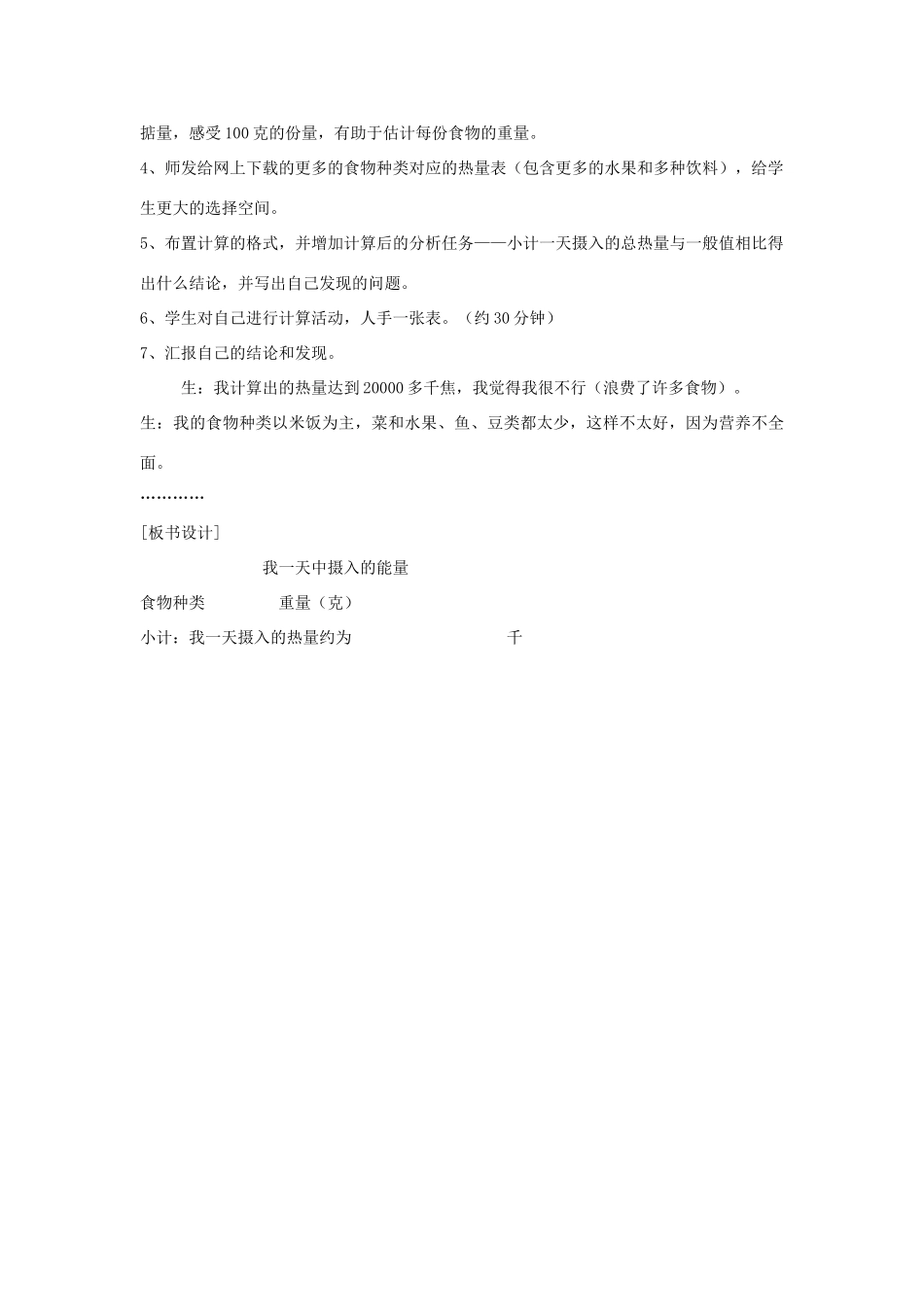 掂量，感受100克的份量，有助于估计每份食物的重量。

4、师发给网上下载的更多的食物种类对应的热量表（包含更多的水果和多种饮料），给学生更大的选择空间。

5、布置计算的格式，并增加计算后的分析任务——小计一天摄入的总热量与一般值相比得出什么结论，并写出自己发现的问题。

6、学生对自己进行计算活动，人手一张表。（约30分钟）

7、汇报自己的结论和发现。

生：我计算出的热量达到20000多千焦，我觉得我很不行（浪费了许多食物）。

生：我的食物种类以米饭为主，菜和水果、鱼、豆类都太少，这样不太好，因为营养不全面。

…………

[板书设计]

我一天中摄入的能量

食物种类 重量（克）

小计：我一天摄入的热量约为 千